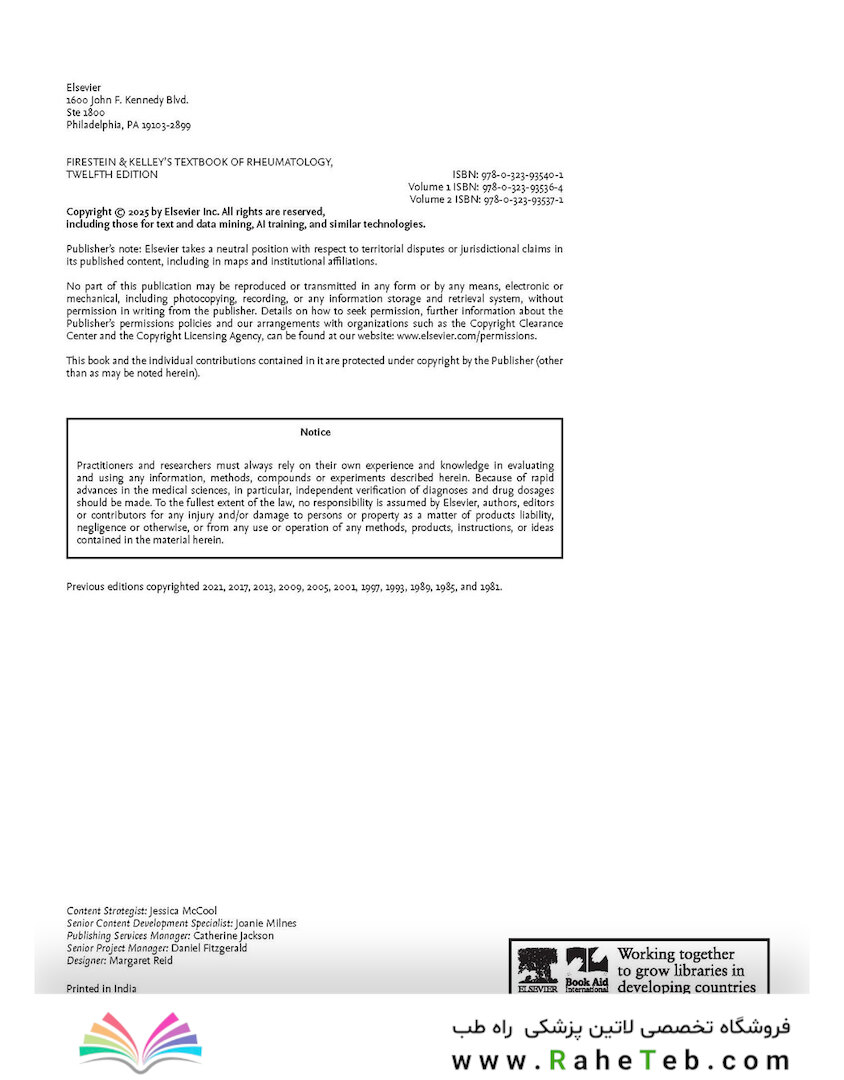 Elsevier
1600 John F. Kennedy Blvd.
Ste 1800
Philadelphia, PA 19103-2899

FIRESTEIN & KELLEY'S TEXTBOOK OF RHEUMATOLOGY, TWELFTH EDITION

ISBN: 978-0-323-93540-1
Volume 1 ISBN: 978-0-323-93536-4
Volume 2 ISBN: 978-0-323-93537-1

Copyright © 2025 by Elsevier Inc. All rights are reserved, including those for text and data mining, AI training, and similar technologies.

Publisher's note: Elsevier takes a neutral position with respect to territorial disputes or jurisdictional claims in its published content, including in maps and institutional affiliations.

No part of this publication may be reproduced or transmitted in any form or by any means, electronic or mechanical, including photocopying, recording, or any information storage and retrieval system, without permission in writing from the publisher. Details on how to seek permission, further information about the Publisher's permissions policies and our arrangements with organizations such as the Copyright Clearance Center and the Copyright Licensing Agency, can be found at our website: www.elsevier.com/permissions.

This book and the individual contributions contained in it are protected under copyright by the Publisher (other than as may be noted herein).

Notice

Practitioners and researchers must always rely on their own experience and knowledge in evaluating and using any information, methods, compounds or experiments described herein. Because of rapid advances in the medical sciences, in particular, independent verification of diagnoses and drug dosages should be made. To the fullest extent of the law, no responsibility is assumed by Elsevier, authors, editors or contributors for any injury and/or damage to persons or property as a matter of products liability, negligence or otherwise, or from any use or operation of any methods, products, instructions, or ideas contained in the material herein.

Previous editions copyrighted 2021, 2017, 2013, 2009, 2005, 2001, 1997, 1993, 1989, 1985, and 1981.

Content Strategist: Jessica McCool
Senior Content Development Specialist: Joanie Milnes
Publishing Services Manager: Catherine Jackson
Senior Project Manager: Daniel Fitzgerald
Designer: Margaret Reid

Printed in India

ELSEVIER Book Aid International Working together to grow libraries in developing countries

فروشگاه تخصصی لاتین پزشکی راه طب
www.RaheTeb.com